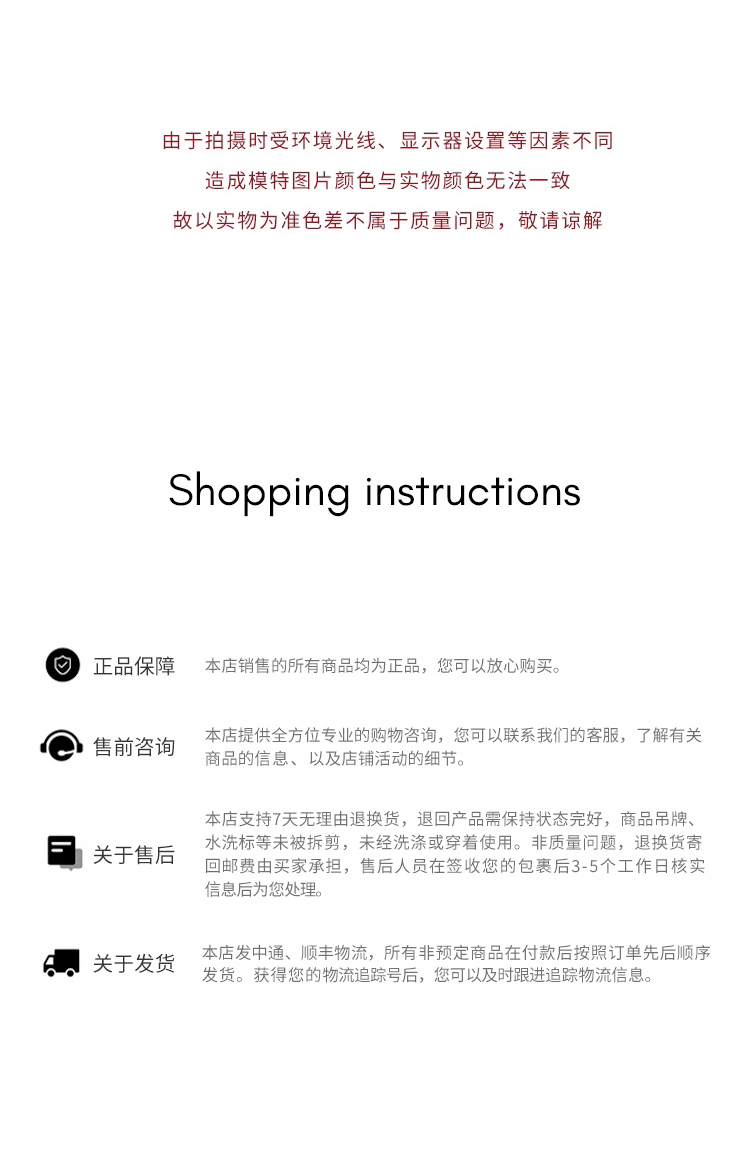 由于拍摄时受环境光线、显示器设置等因素不同
造成模特图片颜色与实物颜色无法一致
故以实物为准色差不属于质量问题，敬请谅解

Shopping instructions

正品保障

本店销售的所有商品均为正品，您可以放心购买。

售前咨询

本店提供全方位专业的购物咨询，您可以联系我们的客服，了解有关商品的信息、以及店铺活动的细节。

关于售后

本店支持7天无理由退换货，退回产品需保持状态完好，商品吊牌、水洗标等未被拆剪，未经洗涤或穿着使用。非质量问题，退换货寄回邮费由买家承担，售后人员在签收您的包裹后3-5个工作日核实信息后为您处理。

关于发货

本店发中通、顺丰物流，所有非预定商品在付款后按照订单先后顺序发货。获得您的物流追踪号后，您可以及时跟进追踪物流信息。